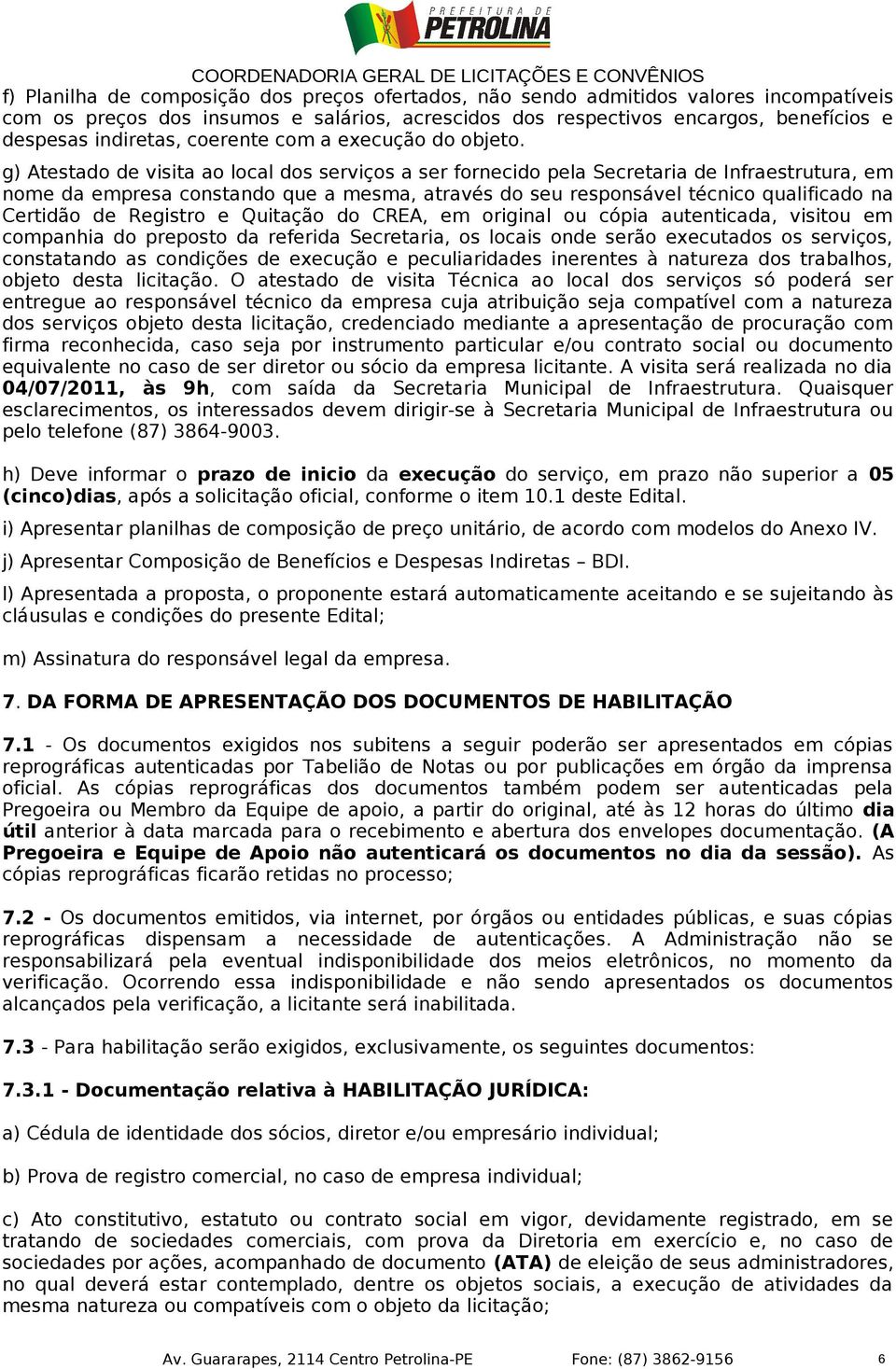 PREFEITURA DE PETROLINA

COORDENADORIA GERAL DE LICITAÇÕES E CONVÊNIOS

f) Planilha de composição dos preços ofertados, não sendo admitidos valores incompatíveis com os preços dos insumos e salários, acrescidos dos respectivos encargos, benefícios e despesas indiretas, coerente com a execução do objeto.

g) Atestado de visita ao local dos serviços a ser fornecido pela Secretaria de Infraestrutura, em nome da empresa constando que a mesma, através do seu responsável técnico qualificado na Certidão de Registro e Quitação do CREA, em original ou cópia autenticada, visitou em companhia do preposto da referida Secretaria, os locais onde serão executados os serviços, constatando as condições de execução e peculiaridades inerentes à natureza dos trabalhos, objeto desta licitação. O atestado de visita Técnica ao local dos serviços só poderá ser entregue ao responsável técnico da empresa cuja atribuição seja compatível com a natureza dos serviços objeto desta licitação, credenciado mediante a apresentação de procuração com firma reconhecida, caso seja por instrumento particular e/ou contrato social ou documento equivalente no caso de ser diretor ou sócio da empresa licitante. A visita será realizada no dia 04/07/2011, às 9h, com saída da Secretaria Municipal de Infraestrutura. Quaisquer esclarecimentos, os interessados devem dirigir-se à Secretaria Municipal de Infraestrutura ou pelo telefone (87) 3864-9003.

h) Deve informar o prazo de inicio da execução do serviço, em prazo não superior a 05 (cinco)dias, após a solicitação oficial, conforme o item 10.1 deste Edital.

i) Apresentar planilhas de composição de preço unitário, de acordo com modelos do Anexo IV.

j) Apresentar Composição de Benefícios e Despesas Indiretas – BDI.

l) Apresentada a proposta, o proponente estará automaticamente aceitando e se sujeitando às cláusulas e condições do presente Edital;

m) Assinatura do responsável legal da empresa.

7. DA FORMA DE APRESENTAÇÃO DOS DOCUMENTOS DE HABILITAÇÃO

7.1 - Os documentos exigidos nos subitens a seguir poderão ser apresentados em cópias reprográficas autenticadas por Tabelião de Notas ou por publicações em órgão da imprensa oficial. As cópias reprográficas dos documentos também podem ser autenticadas pela Pregoeira ou Membro da Equipe de apoio, a partir do original, até às 12 horas do último dia útil anterior à data marcada para o recebimento e abertura dos envelopes documentação. (A Pregoeira e Equipe de Apoio não autenticará os documentos no dia da sessão). As cópias reprográficas ficarão retidas no processo;

7.2 - Os documentos emitidos, via internet, por órgãos ou entidades públicas, e suas cópias reprográficas dispensam a necessidade de autenticações. A Administração não se responsabilizará pela eventual indisponibilidade dos meios eletrônicos, no momento da verificação. Ocorrendo essa indisponibilidade e não sendo apresentados os documentos alcançados pela verificação, a licitante será inabilitada.

7.3 - Para habilitação serão exigidos, exclusivamente, os seguintes documentos:

7.3.1 - Documentação relativa à HABILITAÇÃO JURÍDICA:

a) Cédula de identidade dos sócios, diretor e/ou empresário individual;

b) Prova de registro comercial, no caso de empresa individual;

c) Ato constitutivo, estatuto ou contrato social em vigor, devidamente registrado, em se tratando de sociedades comerciais, com prova da Diretoria em exercício e, no caso de sociedades por ações, acompanhado de documento (ATA) de eleição de seus administradores, no qual deverá estar contemplado, dentre os objetos sociais, a execução de atividades da mesma natureza ou compatíveis com o objeto da licitação;

Av. Guararapes, 2114 Centro Petrolina-PE Fone: (87) 3862-9156 6